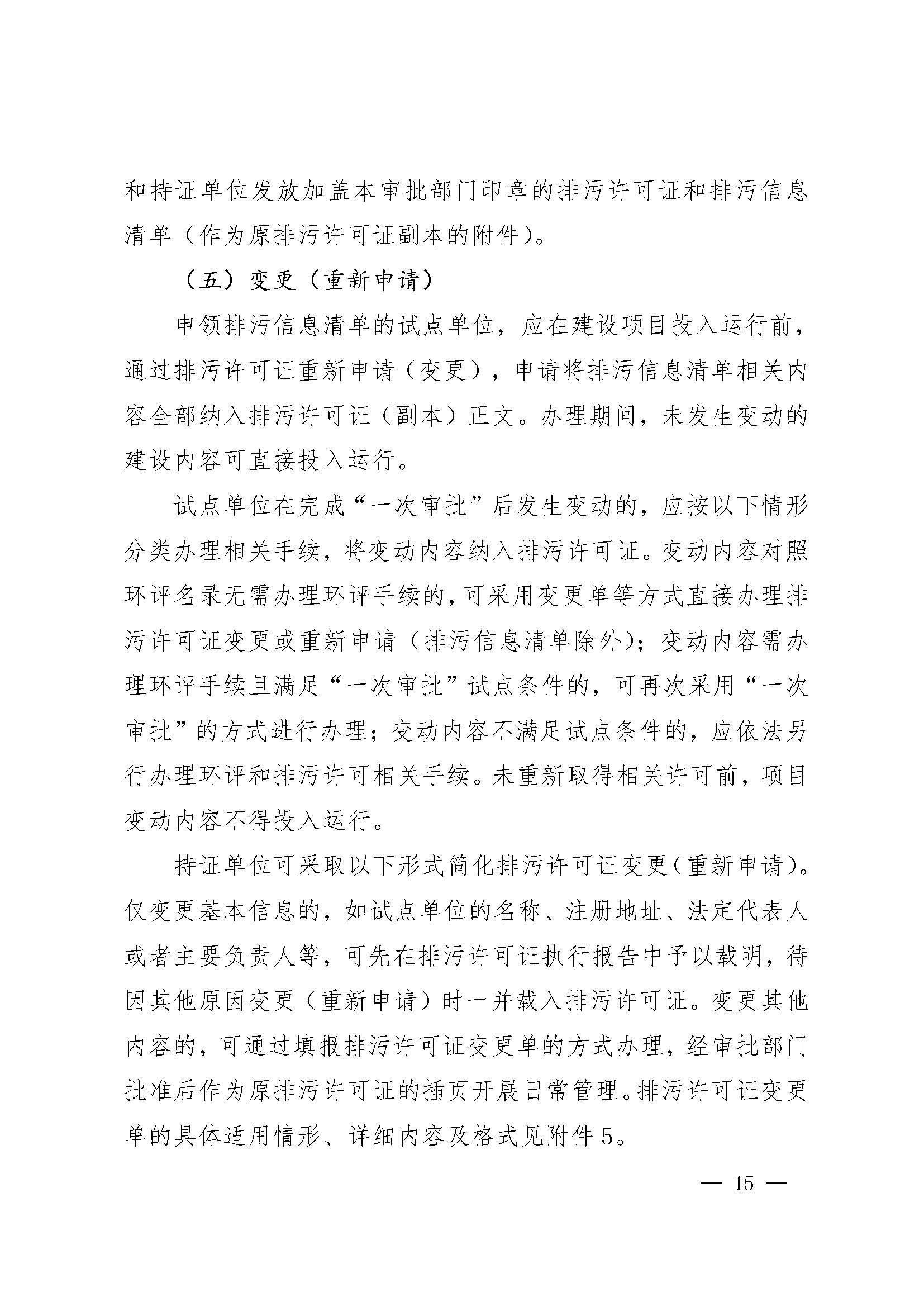 和持证单位发放加盖本审批部门印章的排污许可证和排污信息清单（作为原排污许可证副本的附件）。

（五）变更（重新申请）

申领排污信息清单的试点单位，应在建设项目投入运行前，通过排污许可证重新申请（变更），申请将排污信息清单相关内容全部纳入排污许可证（副本）正文。办理期间，未发生变动的建设内容可直接投入运行。

试点单位在完成“一次审批”后发生变动的，应按以下情形分类办理相关手续，将变动内容纳入排污许可证。变动内容对照环评名录无需办理环评手续的，可采用变更单等方式直接办理排污许可证变更或重新申请（排污信息清单除外）；变动内容需办理环评手续且满足“一次审批”试点条件的，可再次采用“一次审批”的方式进行办理；变动内容不满足试点条件的，应依法另行办理环评和排污许可相关手续。未重新取得相关许可前，项目变动内容不得投入运行。

持证单位可采取以下形式简化排污许可证变更（重新申请）。仅变更基本信息的，如试点单位的名称、注册地址、法定代表人或者主要负责人等，可先在排污许可证执行报告中予以载明，待因其他原因变更（重新申请）时一并载入排污许可证。变更其他内容的，可通过填报排污许可证变更单的方式办理，经审批部门批准后作为原排污许可证的插页开展日常管理。排污许可证变更单的具体适用情形、详细内容及格式见附件5。

— 15 —